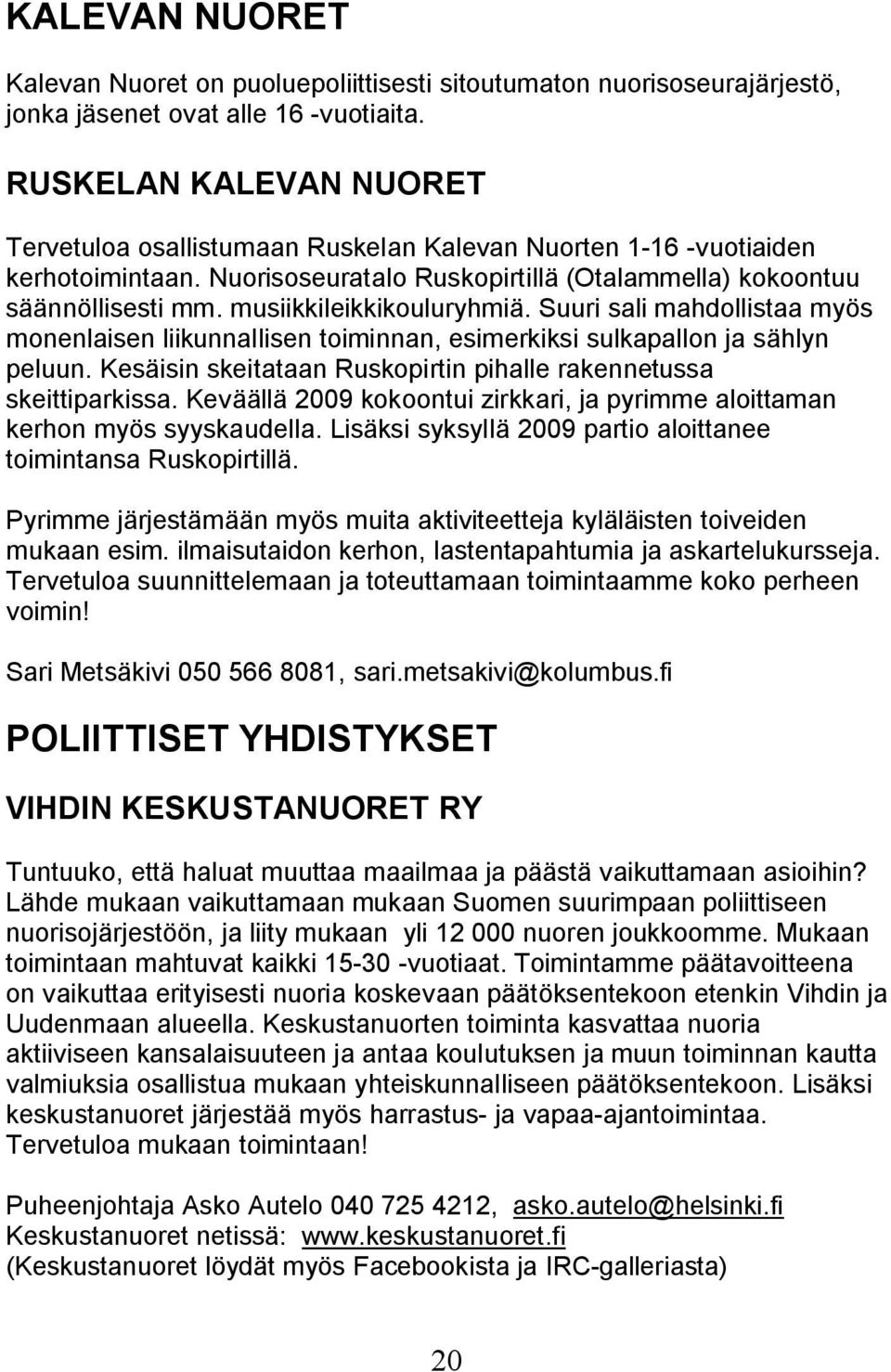 KALEVAN NUORET

Kalevan Nuoret on puoluepoliittisesti sitoutumaton nuorisoseurajärjestö, jonka jäsenet ovat alle 16 -vuotiaita.

RUSKELAN KALEVAN NUORET

Tervetuloa osallistumaan Ruskelan Kalevan Nuorten 1-16 -vuotiaiden kerhotoimintaan. Nuorisoseuratalo Ruskopirtillä (Otalammella) kokoontuu säännöllisesti mm. musiikkileikkikouluryhmiä. Suuri sali mahdollistaa myös monenlaisen liikunnallisen toiminnan, esimerkiksi sulkapallon ja sählyn peluun. Kesäisin skeitataan Ruskopirtin pihalle rakennetussa skeittiparkissa. Keväällä 2009 kokoontui zirkkari, ja pyrimme aloittaman kerhon myös syyskaudella. Lisäksi syksyllä 2009 partio aloittanee toimintansa Ruskopirtillä.

Pyrimme järjestämään myös muita aktiviteetteja kyläläisten toiveiden mukaan esim. ilmaisutaidon kerhon, lastentapahtumia ja askartelukursseja. Tervetuloa suunnittelemaan ja toteuttamaan toimintaamme koko perheen voimin!

Sari Metsäkivi 050 566 8081, sari.metsakivi@kolumbus.fi

POLIITTISET YHDISTYKSET

VIHDIN KESKUSTANUORET RY

Tuntuuko, että haluat muuttaa maailmaa ja päästä vaikuttamaan asioihin? Lähde mukaan vaikuttamaan mukaan Suomen suurimpaan poliittiseen nuorisojärjestöön, ja liity mukaan yli 12 000 nuoren joukkoomme. Mukaan toimintaan mahtuvat kaikki 15-30 -vuotiaat. Toimintamme päätavoitteena on vaikuttaa erityisesti nuoria koskevaan päätöksentekoon etenkin Vihdin ja Uudenmaan alueella. Keskustanuorten toiminta kasvattaa nuoria aktiiviseen kansalaisuuteen ja antaa koulutuksen ja muun toiminnan kautta valmiuksia osallistua mukaan yhteiskunnalliseen päätöksentekoon. Lisäksi keskustanuoret järjestää myös harrastus- ja vapaa-ajantoimintaa. Tervetuloa mukaan toimintaan!

Puheenjohtaja Asko Autelo 040 725 4212, asko.autelo@helsinki.fi
Keskustanuoret netissä: www.keskustanuoret.fi
(Keskustanuoret löydät myös Facebookista ja IRC-galleriasta)

20